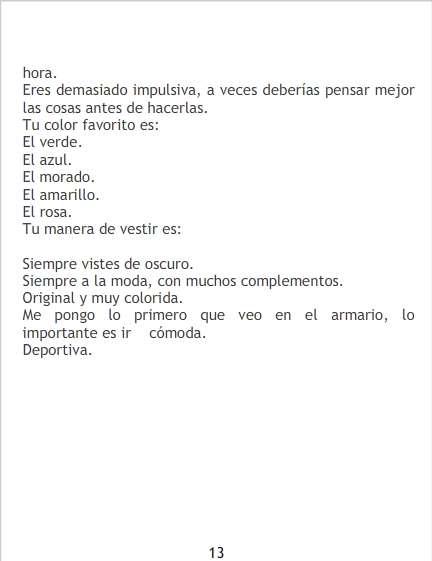 hora.
Eres demasiado impulsiva, a veces deberías pensar mejor las cosas antes de hacerlas.
Tu color favorito es:
El verde.
El azul.
El morado.
El amarillo.
El rosa.
Tu manera de vestir es:

Siempre vistes de oscuro.
Siempre a la moda, con muchos complementos.
Original y muy colorida.
Me pongo lo primero que veo en el armario, lo importante es ir cómoda.
Deportiva.

13